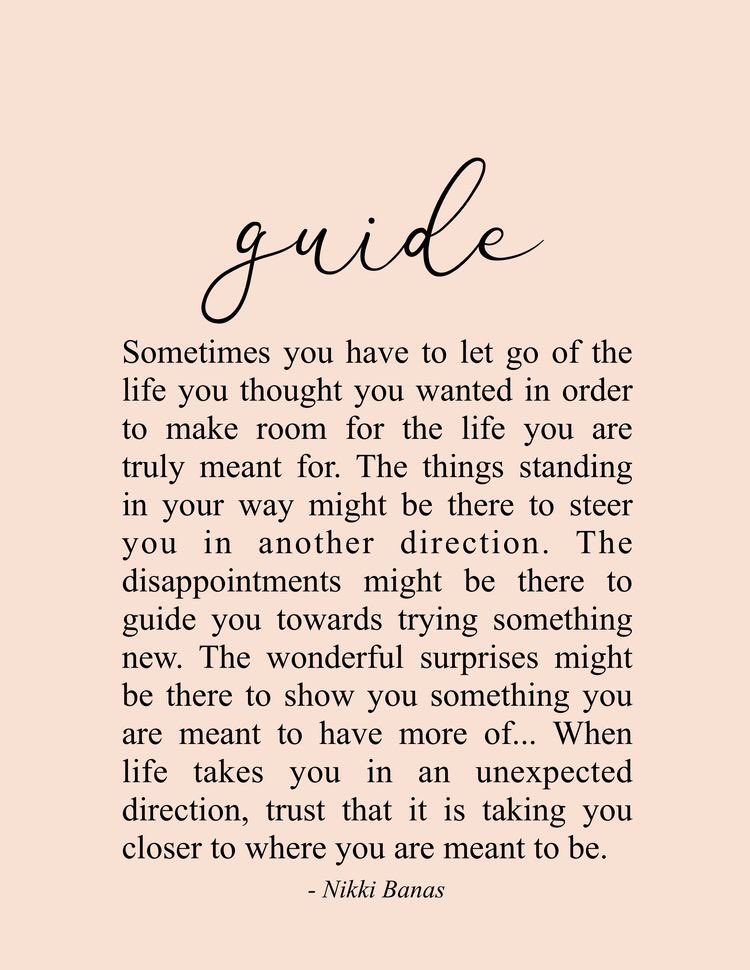 guide

Sometimes you have to let go of the life you thought you wanted in order to make room for the life you are truly meant for. The things standing in your way might be there to steer you in another direction. The disappointments might be there to guide you towards trying something new. The wonderful surprises might be there to show you something you are meant to have more of... When life takes you in an unexpected direction, trust that it is taking you closer to where you are meant to be.

- Nikki Banas